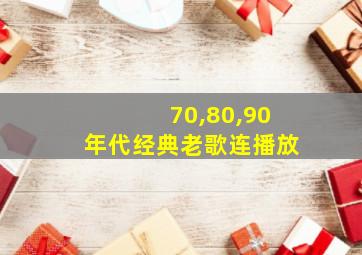 70,80,90
年代经典老歌连播放